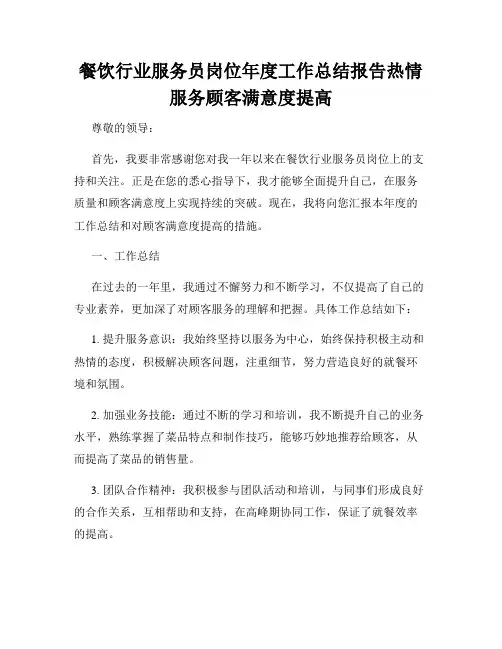 餐饮行业服务员岗位年度工作总结报告热情服务顾客满意度提高

尊敬的领导：

首先，我要非常感谢您对我一年以来在餐饮行业服务员岗位上的支持和关注。正是在您的悉心指导下，我才能够全面提升自己，在服务质量和顾客满意度上实现持续的突破。现在，我将向您汇报本年度的工作总结和对顾客满意度提高的措施。

一、工作总结

在过去的一年里，我通过不懈努力和不断学习，不仅提高了自己的专业素养，更加深了对顾客服务的理解和把握。具体工作总结如下：

1. 提升服务意识：我始终坚持以服务为中心，始终保持积极主动和热情的态度，积极解决顾客问题，注重细节，努力营造良好的就餐环境和氛围。

2. 加强业务技能：通过不断的学习和培训，我不断提升自己的业务水平，熟练掌握了菜品特点和制作技巧，能够巧妙地推荐给顾客，从而提高了菜品的销售量。

3. 团队合作精神：我积极参与团队活动和培训，与同事们形成良好的合作关系，互相帮助和支持，在高峰期协同工作，保证了就餐效率的提高。